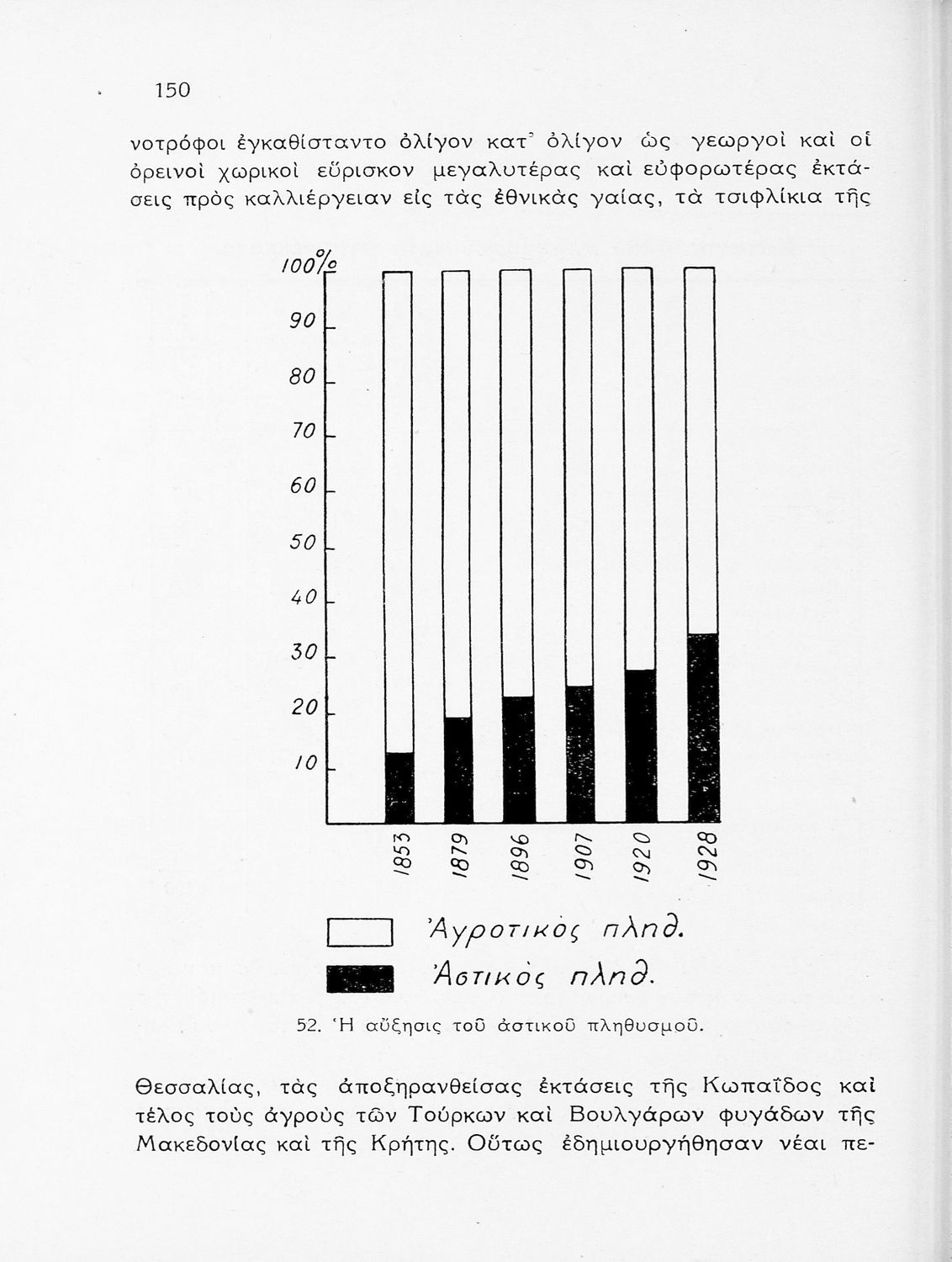 150

νοτρόφοι ἐγκαθίσταντο ὀλίγον κατ᾽ ὀλίγον ὡς γεωργοὶ καὶ οἱ ὀρεινοὶ χωρικοὶ εὕρισκον μεγαλυτέρας καὶ εὐφορωτέρας ἐκτάσεις πρὸς καλλιέργειαν εἰς τὰς ἐθνικὰς γαίας, τὰ τσιφλίκια τῆς

100%
90
80
70
60
50
40
30
20
10

1853
1879
1896
1907
1920
1928

Ἀγροτικὸς πληθ.
Ἀστικὸς πληθ.

52. Ἡ αὔξησις τοῦ ἀστικοῦ πληθυσμοῦ.

Θεσσαλίας, τὰς ἀποξηρανθείσας ἐκτάσεις τῆς Κωπαΐδος καὶ τέλος τοὺς ἀγροὺς τῶν Τούρκων καὶ Βουλγάρων φυγάδων τῆς Μακεδονίας καὶ τῆς Κρήτης. Οὕτως ἐδημιουργήθησαν νέαι πε-